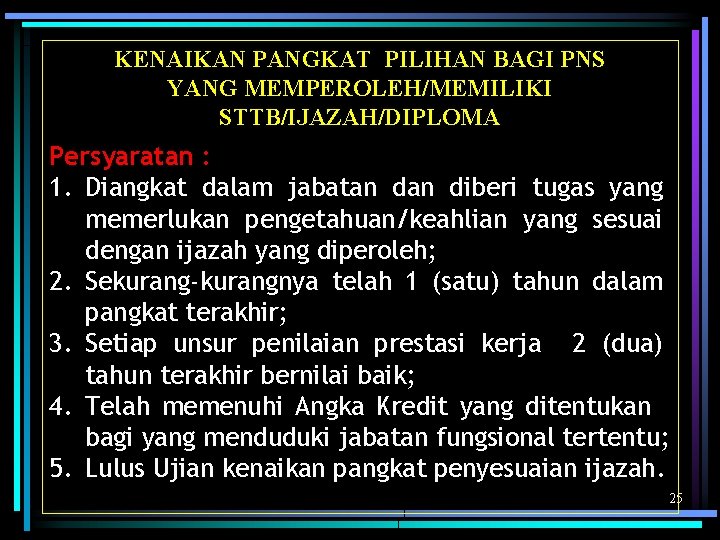 KENAIKAN PANGKAT PILIHAN BAGI PNS YANG MEMPEROLEH/MEMILIKI STTB/IJAZAH/DIPLOMA

Persyaratan :
1. Diangkat dalam jabatan dan diberi tugas yang memerlukan pengetahuan/keahlian yang sesuai dengan ijazah yang diperoleh;
2. Sekurang-kurangnya telah 1 (satu) tahun dalam pangkat terakhir;
3. Setiap unsur penilaian prestasi kerja 2 (dua) tahun terakhir bernilai baik;
4. Telah memenuhi Angka Kredit yang ditentukan bagi yang menduduki jabatan fungsional tertentu;
5. Lulus Ujian kenaikan pangkat penyesuaian ijazah.

25